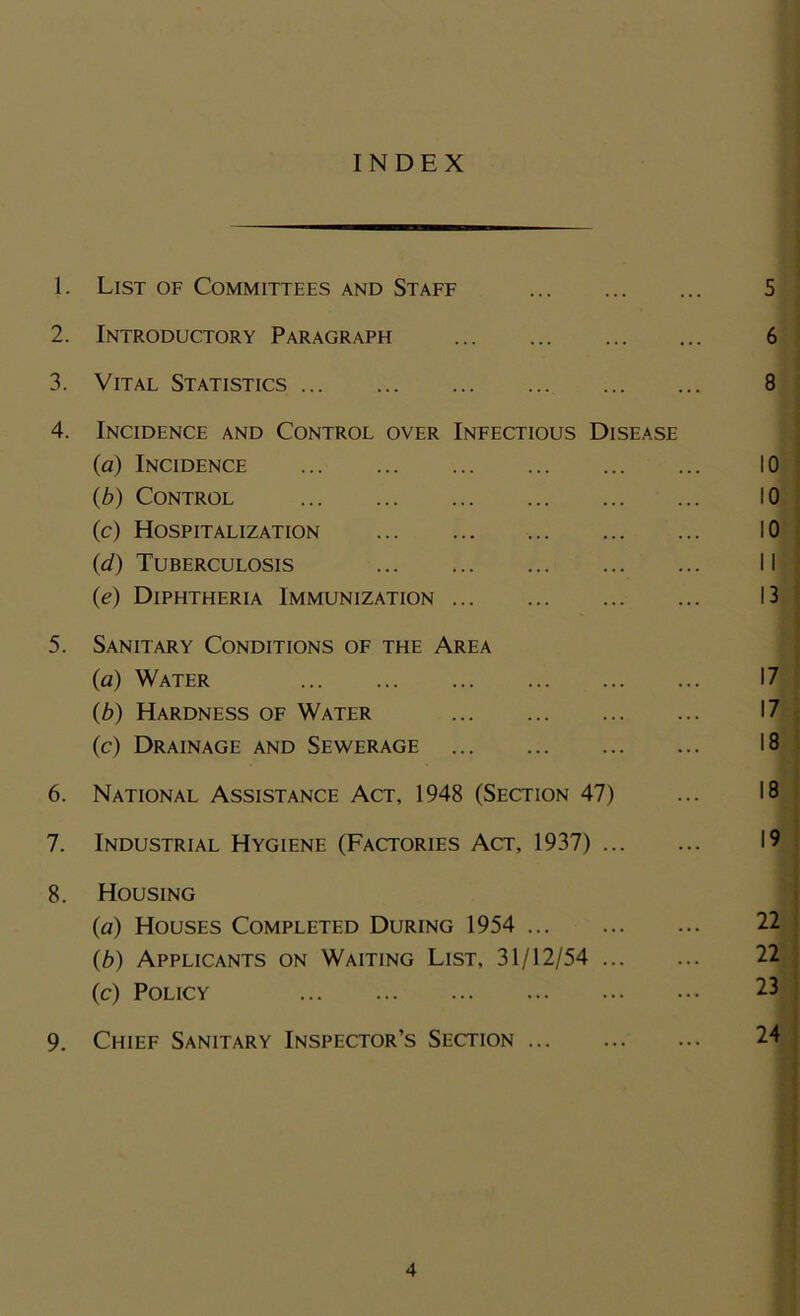 INDEX

1. List of Committees and Staff ... ... ... 5

2. Introductory Paragraph ... ... ... ... 6

3. Vital Statistics ... ... ... ... ... ... 8

4. Incidence and Control over Infectious Disease
(a) Incidence ... ... ... ... ... ... 10
(b) Control ... ... ... ... ... ... 10
(c) Hospitalization ... ... ... ... ... 10
(d) Tuberculosis ... ... ... ... ... 11
(e) Diphtheria Immunization ... ... ... ... 13

5. Sanitary Conditions of the Area
(a) Water ... ... ... ... ... ... 17
(b) Hardness of Water ... ... ... ... 17
(c) Drainage and Sewerage ... ... ... ... 18

6. National Assistance Act, 1948 (Section 47) ... 18

7. Industrial Hygiene (Factories Act, 1937) ... ... 19

8. Housing
(a) Houses Completed During 1954 ... ... ... 22
(b) Applicants on Waiting List, 31/12/54 ... ... 22
(c) Policy ... ... ... ... ... ... 23

9. Chief Sanitary Inspector's Section ... ... ... 24

4